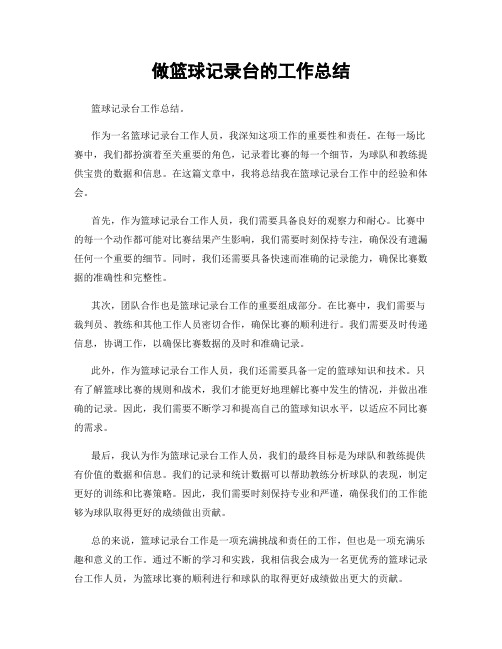 做篮球记录台的工作总结

篮球记录台工作总结。

作为一名篮球记录台工作人员，我深知这项工作的重要性和责任。在每一场比赛中，我们都扮演着至关重要的角色，记录着比赛的每一个细节，为球队和教练提供宝贵的数据和信息。在这篇文章中，我将总结我在篮球记录台工作中的经验和体会。

首先，作为篮球记录台工作人员，我们需要具备良好的观察力和耐心。比赛中的每一个动作都可能对比赛结果产生影响，我们需要时刻保持专注，确保没有遗漏任何一个重要的细节。同时，我们还需要具备快速而准确的记录能力，确保比赛数据的准确性和完整性。

其次，团队合作也是篮球记录台工作的重要组成部分。在比赛中，我们需要与裁判员、教练和其他工作人员密切合作，确保比赛的顺利进行。我们需要及时传递信息，协调工作，以确保比赛数据的及时和准确记录。

此外，作为篮球记录台工作人员，我们还需要具备一定的篮球知识和技术。只有了解篮球比赛的规则和战术，我们才能更好地理解比赛中发生的情况，并做出准确的记录。因此，我们需要不断学习和提高自己的篮球知识水平，以适应不同比赛的需求。

最后，我认为作为篮球记录台工作人员，我们的最终目标是为球队和教练提供有价值的数据和信息。我们的记录和统计数据可以帮助教练分析球队的表现，制定更好的训练和比赛策略。因此，我们需要时刻保持专业和严谨，确保我们的工作能够为球队取得更好的成绩做出贡献。

总的来说，篮球记录台工作是一项充满挑战和责任的工作，但也是一项充满乐趣和意义的工作。通过不断的学习和实践，我相信我会成为一名更优秀的篮球记录台工作人员，为篮球比赛的顺利进行和球队的取得更好成绩做出更大的贡献。